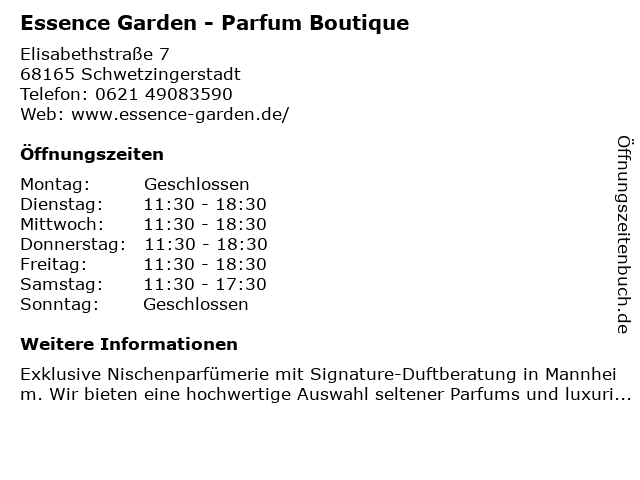 Essence Garden - Parfum Boutique

Elisabethstraße 7
68165 Schwetzingerstadt
Telefon: 0621 49083590
Web: www.essence-garden.de/

Öffnungszeiten

Montag: Geschlossen
Dienstag: 11:30 - 18:30
Mittwoch: 11:30 - 18:30
Donnerstag: 11:30 - 18:30
Freitag: 11:30 - 18:30
Samstag: 11:30 - 17:30
Sonntag: Geschlossen

Weitere Informationen

Exklusive Nischenparfümerie mit Signature-Duftberatung in Mannheim. Wir bieten eine hochwertige Auswahl seltener Parfums und luxuri...

Öffnungszeitenbuch.de